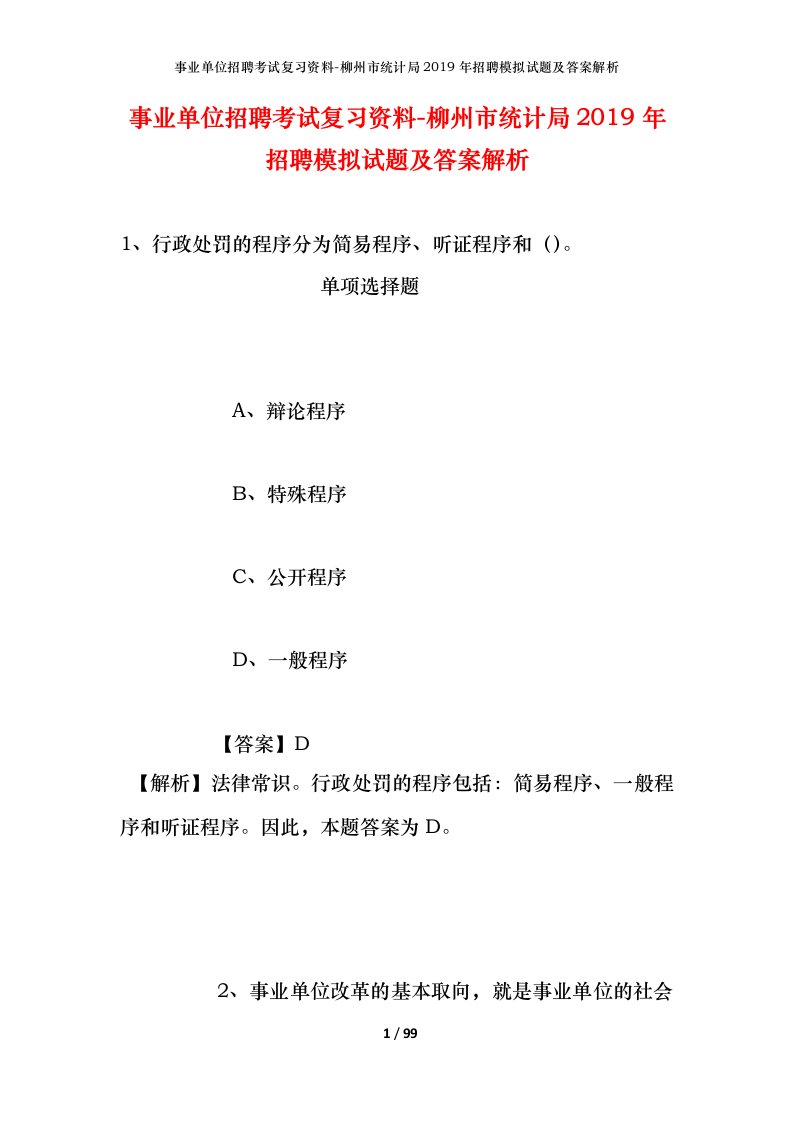 事业单位招聘考试复习资料-柳州市统计局2019年招聘模拟试题及答案解析

事业单位招聘考试复习资料-柳州市统计局2019年招聘模拟试题及答案解析

1、行政处罚的程序分为简易程序、听证程序和（）。

单项选择题

A、辩论程序

B、特殊程序

C、公开程序

D、一般程序

【答案】D

【解析】法律常识。行政处罚的程序包括：简易程序、一般程序和听证程序。因此，本题答案为D。

2、事业单位改革的基本取向，就是事业单位的社会

1 / 99